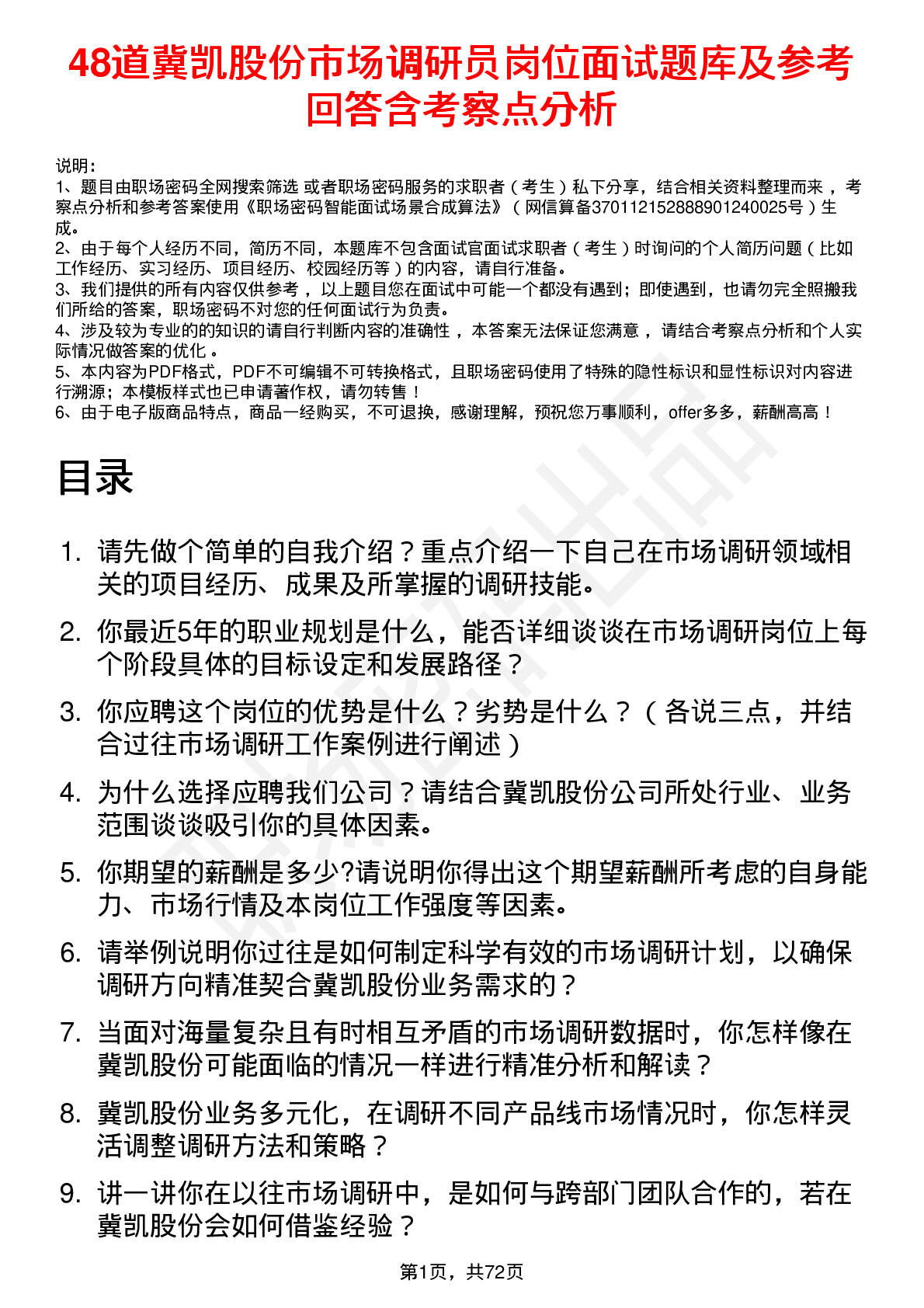 48道冀凯股份市场调研员岗位面试题库及参考回答含考察点分析

说明：
1、题目由职场密码全网搜索筛选 或者职场密码服务的求职者（考生）私下分享，结合相关资料整理而来，考察点分析和参考答案使用《职场密码智能面试场景合成算法》（网信算备370112152888901240025号）生成。
2、由于每个人经历不同，简历不同，本题库不包含面试官面试求职者（考生）时询问的个人简历问题（比如工作经历、实习经历、项目经历、校园经历等）的内容，请自行准备。
3、我们提供的所有内容仅供参考，以上题目您在面试中可能一个都没有遇到；即使遇到，也请勿完全照搬我们所给的答案，职场密码不对您的任何面试行为负责。
4、涉及较为专业的的知识的请自行判断内容的准确性，本答案无法保证您满意，请结合考察点分析和个人实际情况做答案的优化。
5、本内容为PDF格式，PDF不可编辑不可转换格式，且职场密码使用了特殊的隐性标识和显性标识对内容进行溯源；本模板样式也已申请著作权，请勿转售！
6、由于电子版商品特点，商品一经购买，不可退换，感谢理解，预祝您万事顺利，offer多多，薪酬高高！

目录

1. 请先做个简单的自我介绍？重点介绍一下自己在市场调研领域相关的项目经历、成果及所掌握的调研技能。
2. 你最近5年的职业规划是什么，能否详细谈谈在市场调研岗位上每个阶段具体的目标设定和发展路径？
3. 你应聘这个岗位的优势是什么？劣势是什么？（各说三点，并结合过往市场调研工作案例进行阐述）
4. 为什么选择应聘我们公司？请结合冀凯股份公司所处行业、业务范围谈谈吸引你的具体因素。
5. 你期望的薪酬是多少?请说明你得出这个期望薪酬所考虑的自身能力、市场行情及本岗位工作强度等因素。
6. 请举例说明你过往是如何制定科学有效的市场调研计划，以确保调研方向精准契合冀凯股份业务需求的？
7. 当面对海量复杂且有时相互矛盾的市场调研数据时，你怎样像在冀凯股份可能面临的情况一样进行精准分析和解读？
8. 冀凯股份业务多元化，在调研不同产品线市场情况时，你怎样灵活调整调研方法和策略？
9. 讲一讲你在以往市场调研中，是如何与跨部门团队合作的，若在冀凯股份会如何借鉴经验？

第1页，共72页